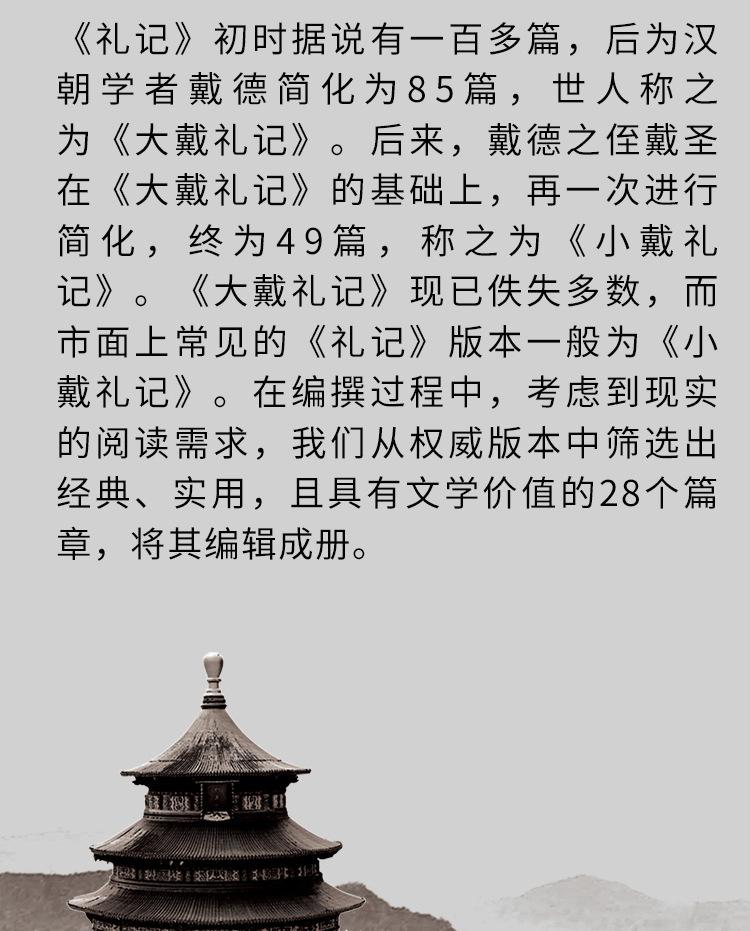 《礼记》初时据说有一百多篇，后为汉朝学者戴德简化为85篇，世人称之为《大戴礼记》。后来，戴德之侄戴圣在《大戴礼记》的基础上，再一次进行简化，终为49篇，称之为《小戴礼记》。《大戴礼记》现已佚失多数，而市面上常见的《礼记》版本一般为《小戴礼记》。在编撰过程中，考虑到现实的阅读需求，我们从权威版本中筛选出经典、实用，且具有文学价值的28个篇章，将其编辑成册。